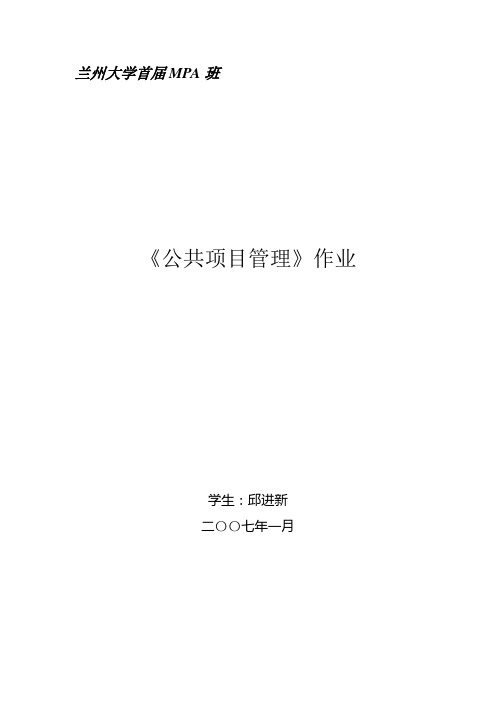 兰州大学首届MPA 班

《公共项目管理》作业

学生：邱进新

二〇〇七年一月